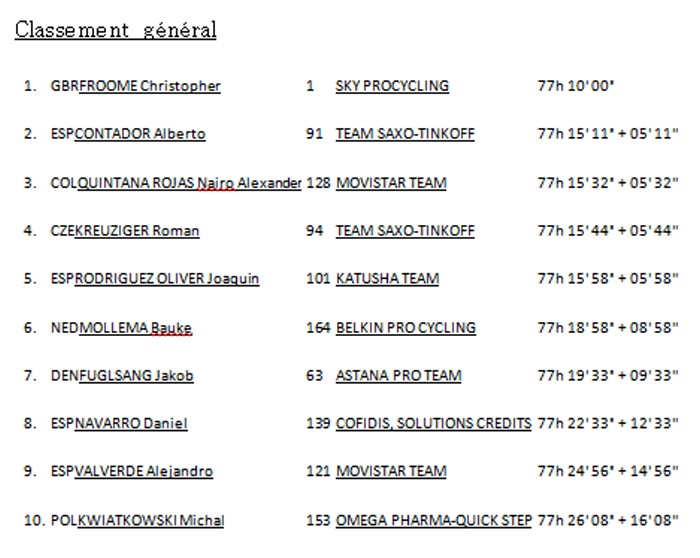 Classement général

1. GBRFROOME Christopher 1 SKY PROCYCLING 77h 10' 00"

2. ESPCONTADOR Alberto 91 TEAM SAXO-TINKOFF 77h 15' 11" + 05' 11"

3. COLQUINTANA ROJAS Nairo Alexander 128 MOVISTAR TEAM 77h 15' 32" + 05' 32"

4. CZEKREUZIGER Roman 94 TEAM SAXO-TINKOFF 77h 15' 44" + 05' 44"

5. ESPRODRIGUEZ OLIVER Joaquin 101 KATUSHA TEAM 77h 15' 58" + 05' 58"

6. NEDMOLLEMA Bauke 164 BELKIN PRO CYCLING 77h 18' 58" + 08' 58"

7. DENFUGLSANG Jakob 63 ASTANA PRO TEAM 77h 19' 33" + 09' 33"

8. ESPNAVARRO Daniel 139 COFIDIS, SOLUTIONS CREDITS 77h 22' 33" + 12' 33"

9. ESPVALVERDE Alejandro 121 MOVISTAR TEAM 77h 24' 56" + 14' 56"

10. POLKWIATKOWSKI Michal 153 OMEGA PHARMA-QUICK STEP 77h 26' 08" + 16' 08"